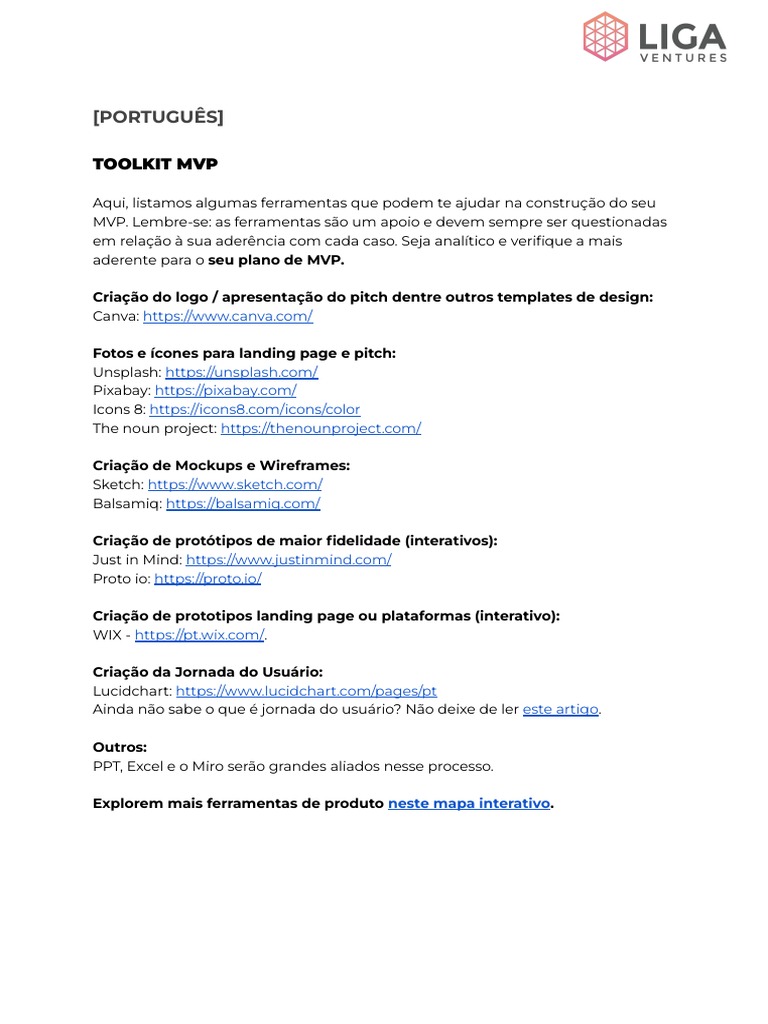 LIGA
VENTURES

[PORTUGUÊS]

TOOLKIT MVP

Aqui, listamos algumas ferramentas que podem te ajudar na construção do seu MVP. Lembre-se: as ferramentas são um apoio e devem sempre ser questionadas em relação à sua aderência com cada caso. Seja analítico e verifique a mais aderente para o seu plano de MVP.

Criação do logo / apresentação do pitch dentre outros templates de design:
Canva: https://www.canva.com/

Fotos e ícones para landing page e pitch:
Unsplash: https://unsplash.com/
Pixabay: https://pixabay.com/
Icons 8: https://icons8.com/icons/color
The noun project: https://thenounproject.com/

Criação de Mockups e Wireframes:
Sketch: https://www.sketch.com/
Balsamiq: https://balsamiq.com/

Criação de protótipos de maior fidelidade (interativos):
Just in Mind: https://www.justinmind.com/
Proto io: https://proto.io/

Criação de prototipos landing page ou plataformas (interativo):
WIX - https://pt.wix.com/.

Criação da Jornada do Usuário:
Lucidchart: https://www.lucidchart.com/pages/pt
Ainda não sabe o que é jornada do usuário? Não deixe de ler este artigo.

Outros:
PPT, Excel e o Miro serão grandes aliados nesse processo.

Explorem mais ferramentas de produto neste mapa interativo.